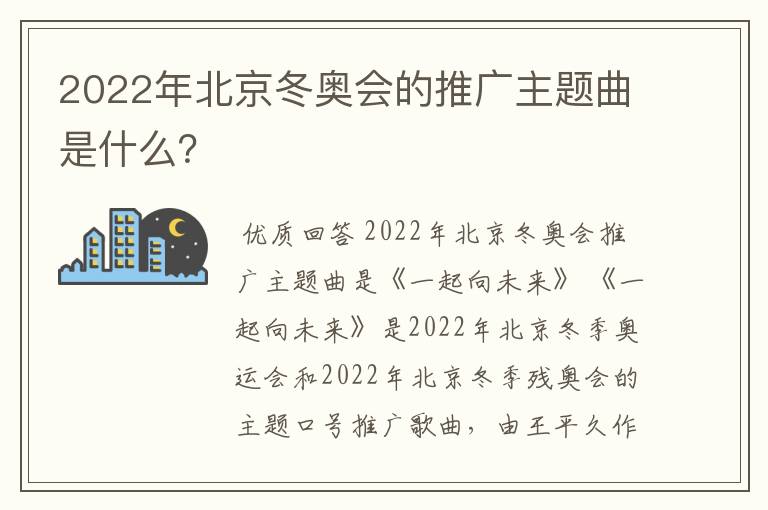 2022年北京冬奥会的推广主题曲是什么?

优质回答 2022年北京冬奥会推广主题曲是《一起向未来》 《一起向未来》是2022年北京冬季奥运会和2022年北京冬季残奥会的主题口号推广歌曲，由王平久作